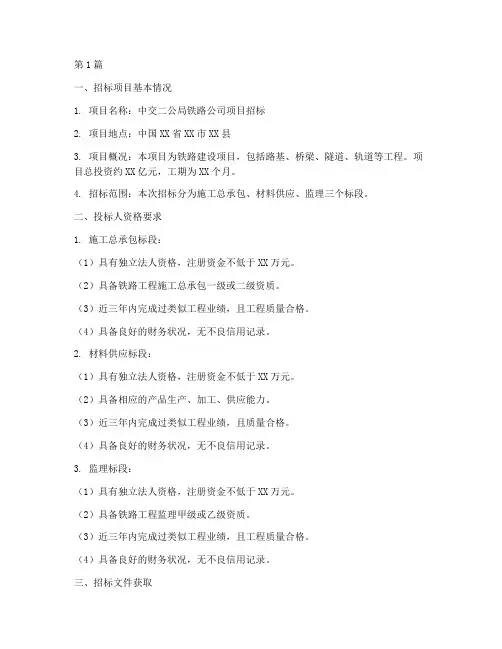 第1篇

一、招标项目基本情况

1. 项目名称：中交二公局铁路公司项目招标

2. 项目地点：中国XX省XX市XX县

3. 项目概况：本项目为铁路建设项目，包括路基、桥梁、隧道、轨道等工程。项目总投资约XX亿元，工期为XX个月。

4. 招标范围：本次招标分为施工总承包、材料供应、监理三个标段。

二、投标人资格要求

1. 施工总承包标段：

（1）具有独立法人资格，注册资金不低于XX万元。

（2）具备铁路工程施工总承包一级或二级资质。

（3）近三年内完成过类似工程业绩，且工程质量合格。

（4）具备良好的财务状况，无不良信用记录。

2. 材料供应标段：

（1）具有独立法人资格，注册资金不低于XX万元。

（2）具备相应的产品生产、加工、供应能力。

（3）近三年内完成过类似工程业绩，且质量合格。

（4）具备良好的财务状况，无不良信用记录。

3. 监理标段：

（1）具有独立法人资格，注册资金不低于XX万元。

（2）具备铁路工程监理甲级或乙级资质。

（3）近三年内完成过类似工程业绩，且工程质量合格。

（4）具备良好的财务状况，无不良信用记录。

三、招标文件获取